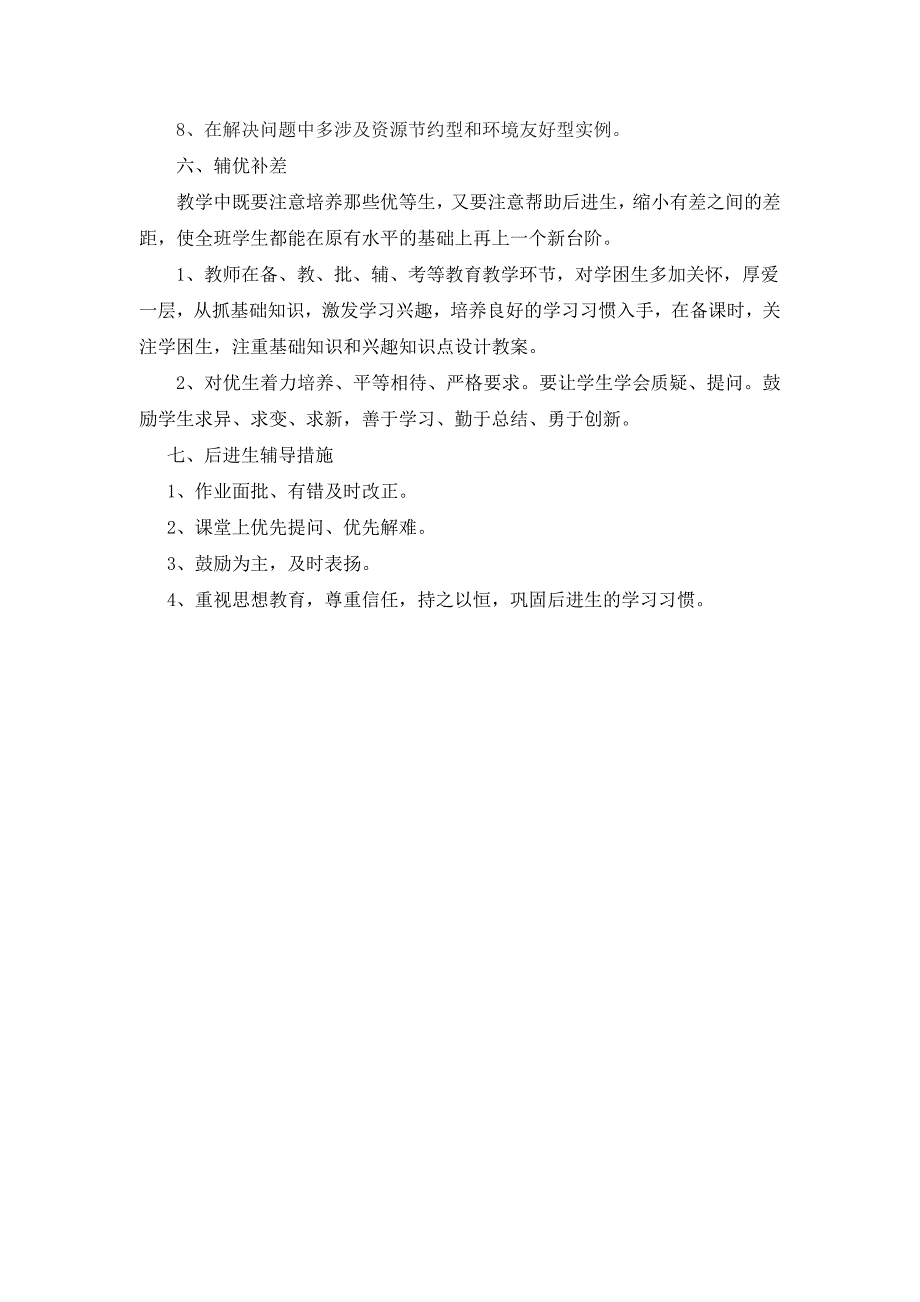 8、在解决问题中多涉及资源节约型和环境友好型实例。

六、辅优补差

教学中既要注意培养那些优等生，又要注意帮助后进生，缩小有差之间的差距，使全班学生都能在原有水平的基础上再上一个新台阶。

1、教师在备、教、批、辅、考等教育教学环节，对学困生多加关怀，厚爱一层，从抓基础知识，激发学习兴趣，培养良好的学习习惯入手，在备课时，关注学困生，注重基础知识和兴趣知识点设计教案。

2、对优生着力培养、平等相待、严格要求。要让学生学会质疑、提问。鼓励学生求异、求变、求新，善于学习、勤于总结、勇于创新。

七、后进生辅导措施

1、作业面批、有错及时改正。

2、课堂上优先提问、优先解难。

3、鼓励为主，及时表扬。

4、重视思想教育，尊重信任，持之以恒，巩固后进生的学习习惯。